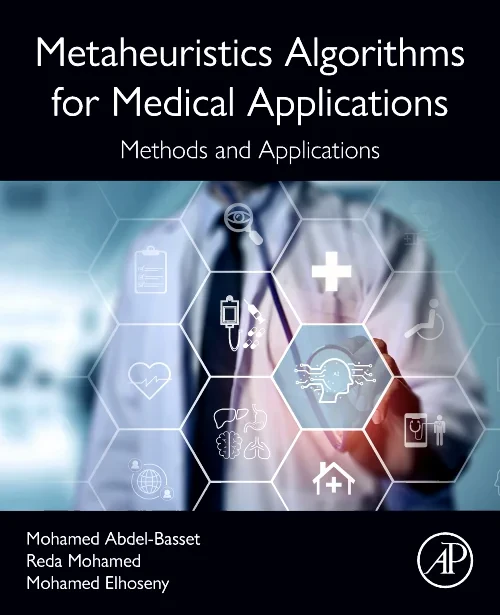 Metaheuristics Algorithms for Medical Applications

Methods and Applications

AI

Mohamed Abdel-Basset
Reda Mohamed
Mohamed Elhoseny

AP